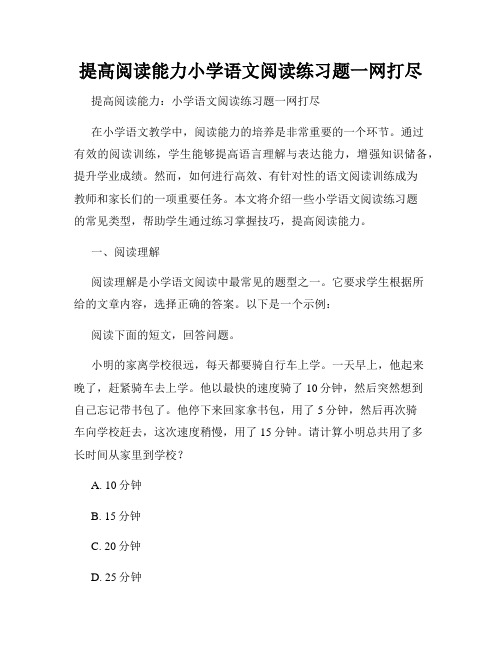 提高阅读能力小学语文阅读练习题一网打尽

提高阅读能力：小学语文阅读练习题一网打尽

在小学语文教学中，阅读能力的培养是非常重要的一个环节。通过有效的阅读训练，学生能够提高语言理解与表达能力，增强知识储备，提升学业成绩。然而，如何进行高效、有针对性的语文阅读训练成为教师和家长们的一项重要任务。本文将介绍一些小学语文阅读练习题的常见类型，帮助学生通过练习掌握技巧，提高阅读能力。

一、阅读理解

阅读理解是小学语文阅读中最常见的题型之一。它要求学生根据所给的文章内容，选择正确的答案。以下是一个示例：

阅读下面的短文，回答问题。

小明的家离学校很远，每天都要骑自行车上学。一天早上，他起来晚了，赶紧骑车去上学。他以最快的速度骑了 10 分钟，然后突然想到自己忘记带书包了。他停下来回家拿书包，用了 5 分钟，然后再次骑车向学校赶去，这次速度稍慢，用了 15 分钟。请计算小明总共用了多长时间从家里到学校？

A. 10 分钟

B. 15 分钟

C. 20 分钟

D. 25 分钟